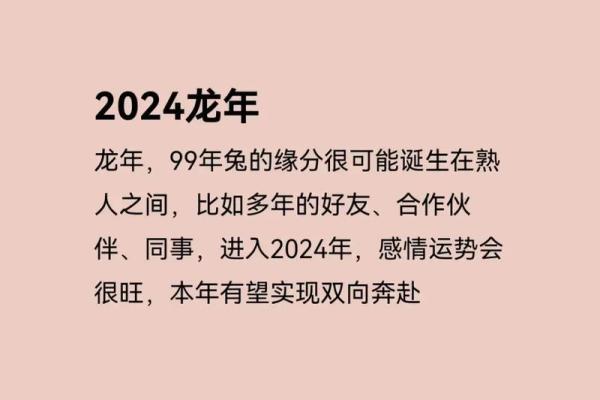 2024龙年

龙年，99年兔的缘分很可能诞生在熟人之间，比如多年的好友、合作伙伴、同事，进入2024年，感情运势会很旺，本年有望实现双向奔赴